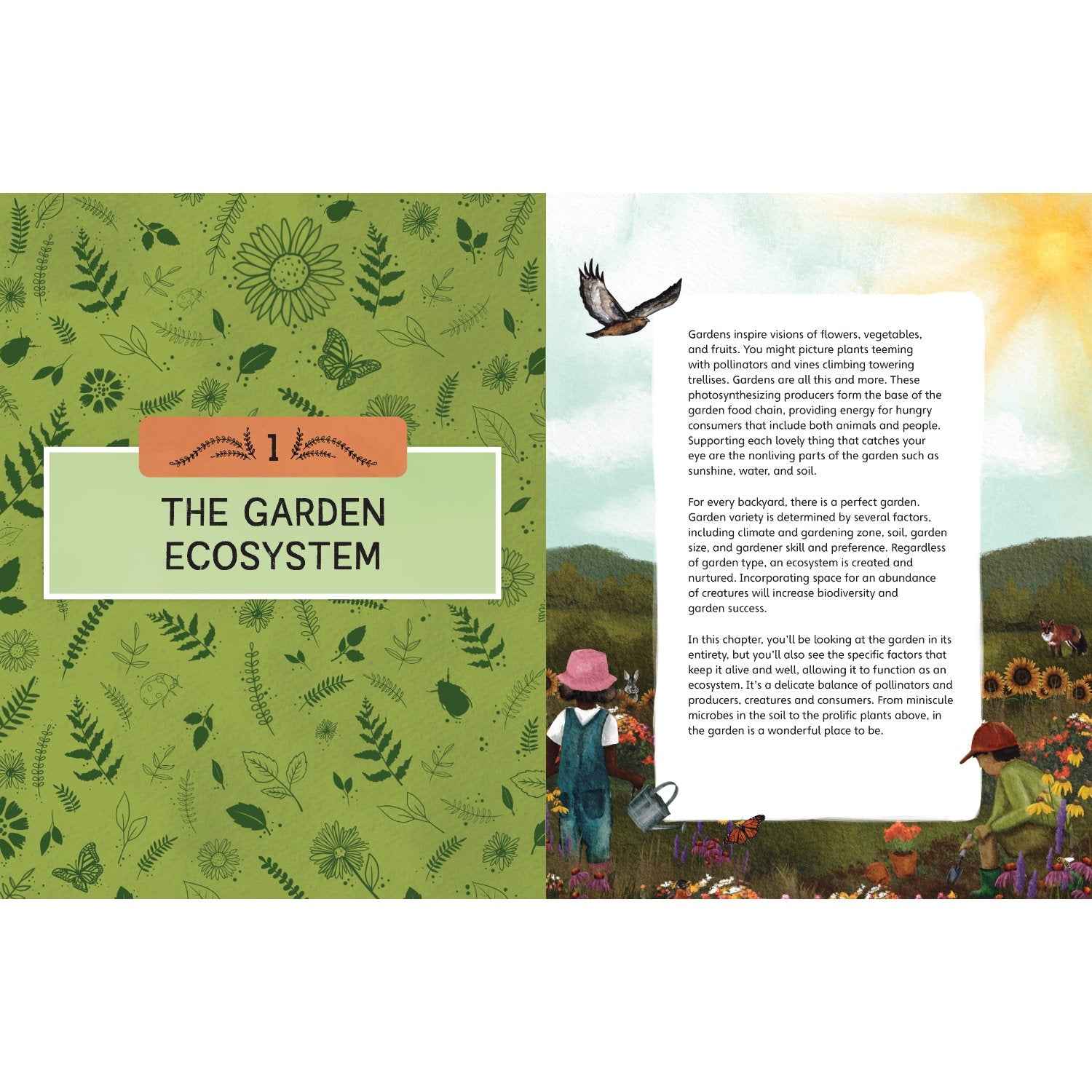 1

THE GARDEN ECOSYSTEM

Gardens inspire visions of flowers, vegetables, and fruits. You might picture plants teeming with pollinators and vines climbing towering trellises. Gardens are all this and more. These photosynthesizing producers form the base of the garden food chain, providing energy for hungry consumers that include both animals and people. Supporting each lovely thing that catches your eye are the nonliving parts of the garden such as sunshine, water, and soil.

For every backyard, there is a perfect garden. Garden variety is determined by several factors, including climate and gardening zone, soil, garden size, and gardener skill and preference. Regardless of garden type, an ecosystem is created and nurtured. Incorporating space for an abundance of creatures will increase biodiversity and garden success.

In this chapter, you'll be looking at the garden in its entirety, but you'll also see the specific factors that keep it alive and well, allowing it to function as an ecosystem. It's a delicate balance of pollinators and producers, creatures and consumers. From miniscule microbes in the soil to the prolific plants above, in the garden is a wonderful place to be.